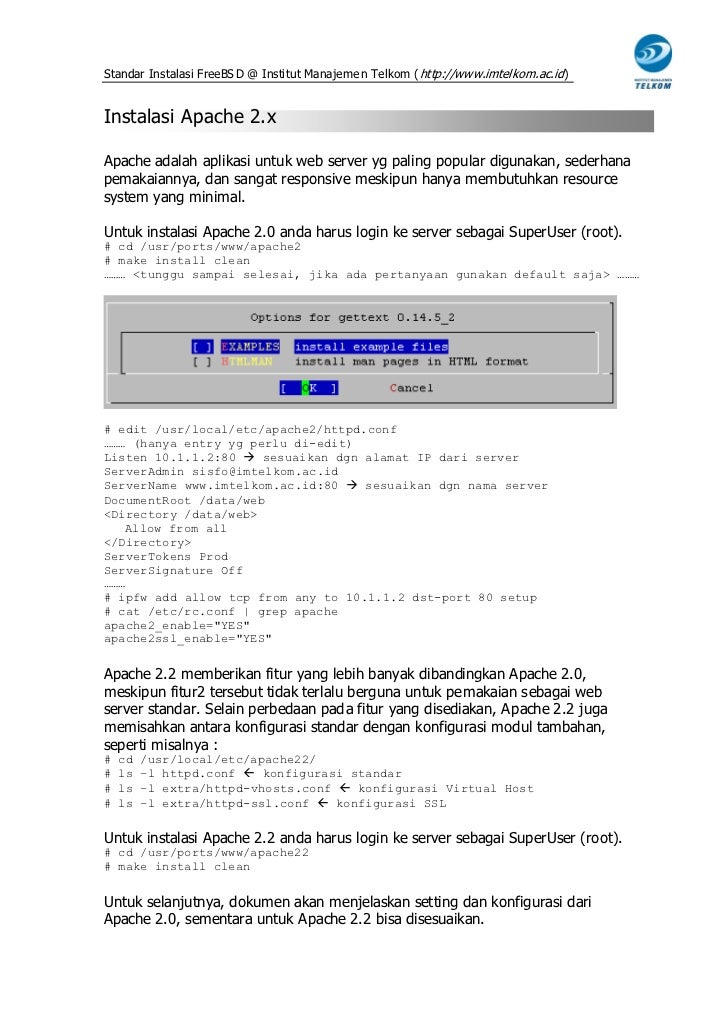 Standar Instalasi FreeBSD @ Institut Manajemen Telkom (http://www.imtelkom.ac.id)

INSTITUT MANAJEMEN TELKOM

Instalasi Apache 2.x

Apache adalah aplikasi untuk web server yg paling popular digunakan, sederhana pemakaiannya, dan sangat responsive meskipun hanya membutuhkan resource system yang minimal.

Untuk instalasi Apache 2.0 anda harus login ke server sebagai SuperUser (root).
# cd /usr/ports/www/apache2
# make install clean
……… <tunggu sampai selesai, jika ada pertanyaan gunakan default saja> ………

Options for gettext 0.14.5_2

[ ] EXAMPLES install example files
[ ] HTMLMAN install man pages in HTML format

[ OK ] Cancel

# edit /usr/local/etc/apache2/httpd.conf
……… (hanya entry yg perlu di-edit)
Listen 10.1.1.2:80 → sesuaikan dgn alamat IP dari server
ServerAdmin sisfo@imtelkom.ac.id
ServerName www.imtelkom.ac.id:80 → sesuaikan dgn nama server
DocumentRoot /data/web
<Directory /data/web>
Allow from all
</Directory>
ServerTokens Prod
ServerSignature Off
………
# ipfw add allow tcp from any to 10.1.1.2 dst-port 80 setup
# cat /etc/rc.conf | grep apache
apache2_enable="YES"
apache2ssl_enable="YES"

Apache 2.2 memberikan fitur yang lebih banyak dibandingkan Apache 2.0, meskipun fitur2 tersebut tidak terlalu berguna untuk pemakaian sebagai web server standar. Selain perbedaan pada fitur yang disediakan, Apache 2.2 juga memisahkan antara konfigurasi standar dengan konfigurasi modul tambahan, seperti misalnya :
# cd /usr/local/etc/apache22/
# ls -l httpd.conf ← konfigurasi standar
# ls -l extra/httpd-vhosts.conf ← konfigurasi Virtual Host
# ls -l extra/httpd-ssl.conf ← konfigurasi SSL

Untuk instalasi Apache 2.2 anda harus login ke server sebagai SuperUser (root).
# cd /usr/ports/www/apache22
# make install clean

Untuk selanjutnya, dokumen akan menjelaskan setting dan konfigurasi dari Apache 2.0, sementara untuk Apache 2.2 bisa disesuaikan.